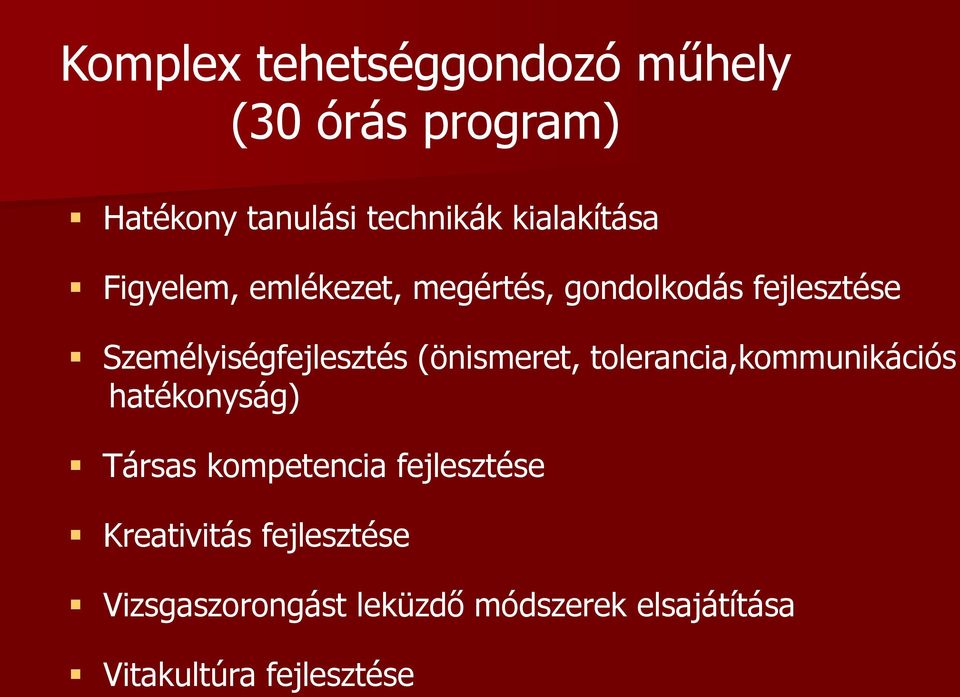 Komplex tehetséggondozó műhely
(30 órás program)

▪ Hatékony tanulási technikák kialakítása

▪ Figyelem, emlékezet, megértés, gondolkodás fejlesztése

▪ Személyiségfejlesztés (önismeret, tolerancia,kommunikációs hatékonyság)

▪ Társas kompetencia fejlesztése

▪ Kreativitás fejlesztése

▪ Vizsgaszorongást leküzdő módszerek elsajátítása

▪ Vitakultúra fejlesztése